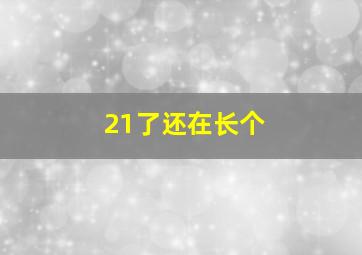 21了还在长个